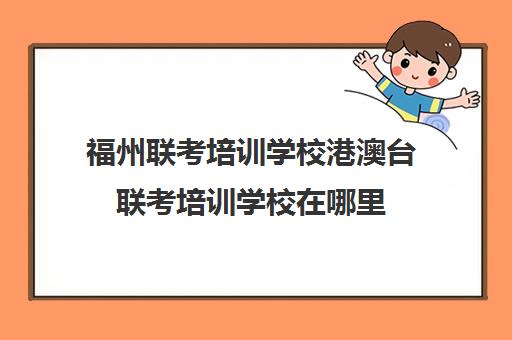 福州联考培训学校港澳台联考培训学校在哪里